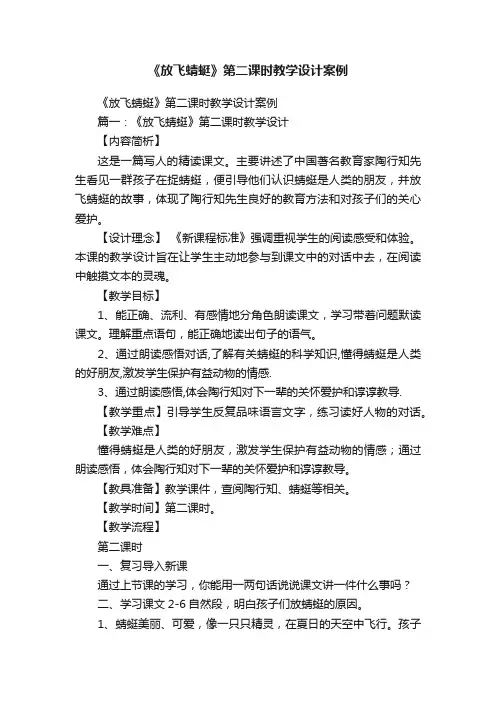 《放飞蜻蜓》第二课时教学设计案例

《放飞蜻蜓》第二课时教学设计案例

篇一：《放飞蜻蜓》第二课时教学设计

【内容简析】

这是一篇写人的精读课文。主要讲述了中国著名教育家陶行知先生看见一群孩子在捉蜻蜓，便引导他们认识蜻蜓是人类的朋友，并放飞蜻蜓的故事，体现了陶行知先生良好的教育方法和对孩子们的关心爱护。

【设计理念】 《新课程标准》强调重视学生的阅读感受和体验。本课的教学设计旨在让学生主动地参与到课文中的对话中去，在阅读中触摸文本的灵魂。

【教学目标】

1、能正确、流利、有感情地分角色朗读课文，学习带着问题默读课文。理解重点语句，能正确地读出句子的语气。

2、通过朗读感悟对话,了解有关蜻蜓的科学知识,懂得蜻蜓是人类的好朋友,激发学生保护有益动物的情感.

3、通过朗读感悟,体会陶行知对下一辈的关怀爱护和谆谆教导.

【教学重点】引导学生反复品味语言文字，练习读好人物的对话。

【教学难点】

懂得蜻蜓是人类的好朋友，激发学生保护有益动物的情感；通过朗读感悟，体会陶行知对下一辈的关怀爱护和谆谆教导。

【教具准备】教学课件，查阅陶行知、蜻蜓等相关。

【教学时间】第二课时。

【教学流程】

第二课时

一、复习导入新课

通过上节课的学习，你能用一两句话说说课文讲一件什么事吗？

二、学习课文 2-6 自然段，明白孩子们放蜻蜓的原因。

1、蜻蜓美丽、可爱，像一只只精灵，在夏日的天空中飞行。孩子